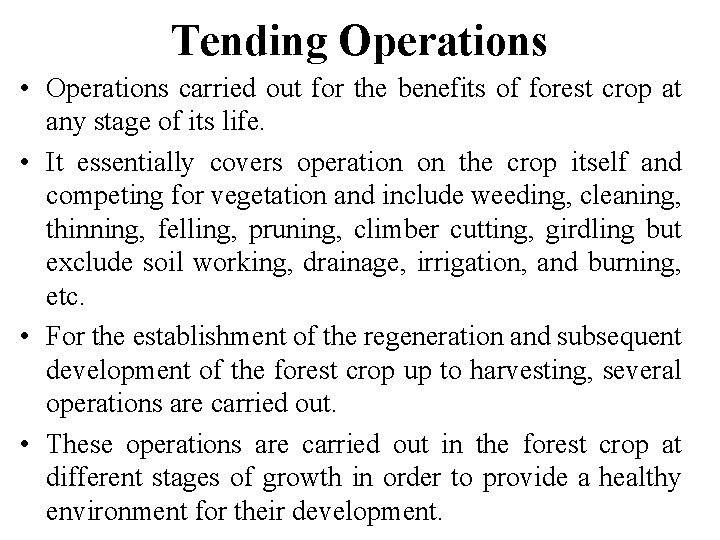 Tending Operations

• Operations carried out for the benefits of forest crop at any stage of its life.

• It essentially covers operation on the crop itself and competing for vegetation and include weeding, cleaning, thinning, felling, pruning, climber cutting, girdling but exclude soil working, drainage, irrigation, and burning, etc.

• For the establishment of the regeneration and subsequent development of the forest crop up to harvesting, several operations are carried out.

• These operations are carried out in the forest crop at different stages of growth in order to provide a healthy environment for their development.